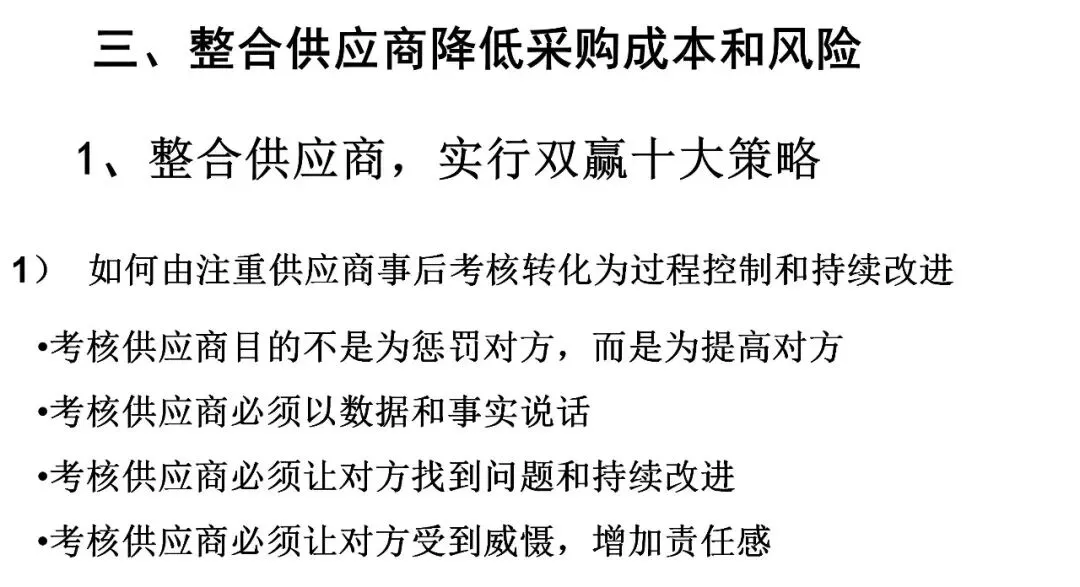 三、整合供应商降低采购成本和风险

1、整合供应商，实行双赢十大策略

1） 如何由注重供应商事后考核转化为过程控制和持续改进

• 考核供应商目的不是为惩罚对方，而是为提高对方

• 考核供应商必须以数据和事实说话

• 考核供应商必须让对方找到问题和持续改进

• 考核供应商必须让对方受到威慑，增加责任感